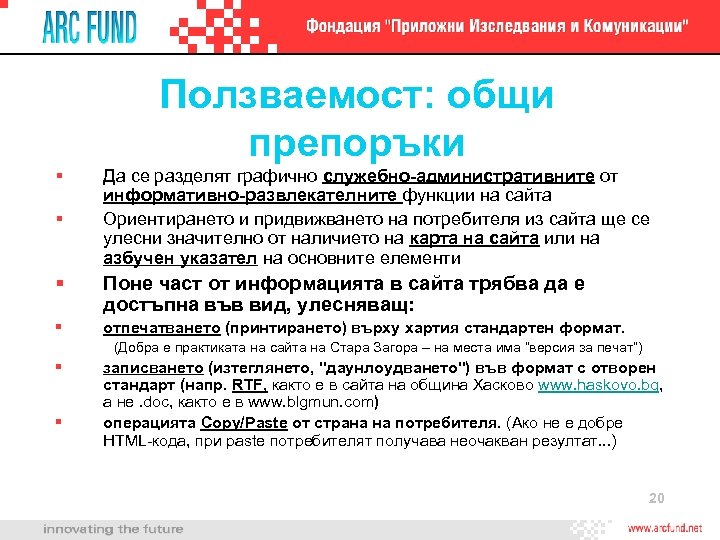 ARC FUND

Фондация "Приложни Изследвания и Комуникации"

Ползваемост: общи препоръки

▪ Да се разделят графично служебно-административните от информативно-развлекателните функции на сайта

▪ Ориентирането и придвижването на потребителя из сайта ще се улесни значително от наличието на карта на сайта или на азбучен указател на основните елементи

▪ Поне част от информацията в сайта трябва да е достъпна във вид, улесняващ:

▪ отпечатването (принтирането) върху хартия стандартен формат.

(Добра е практиката на сайта на Стара Загора – на места има "версия за печат")

▪ записването (изтеглянето, "даунлоудването") във формат с отворен стандарт (напр. RTF, както е в сайта на община Хасково www.haskovo.bg, а не .doc, както е в www.blgmun.com)

▪ операцията Copy/Paste от страна на потребителя. (Ако не е добре HTML-кода, при paste потребителят получава неочакван резултат...)

20

innovating the future

www.arcfund.net